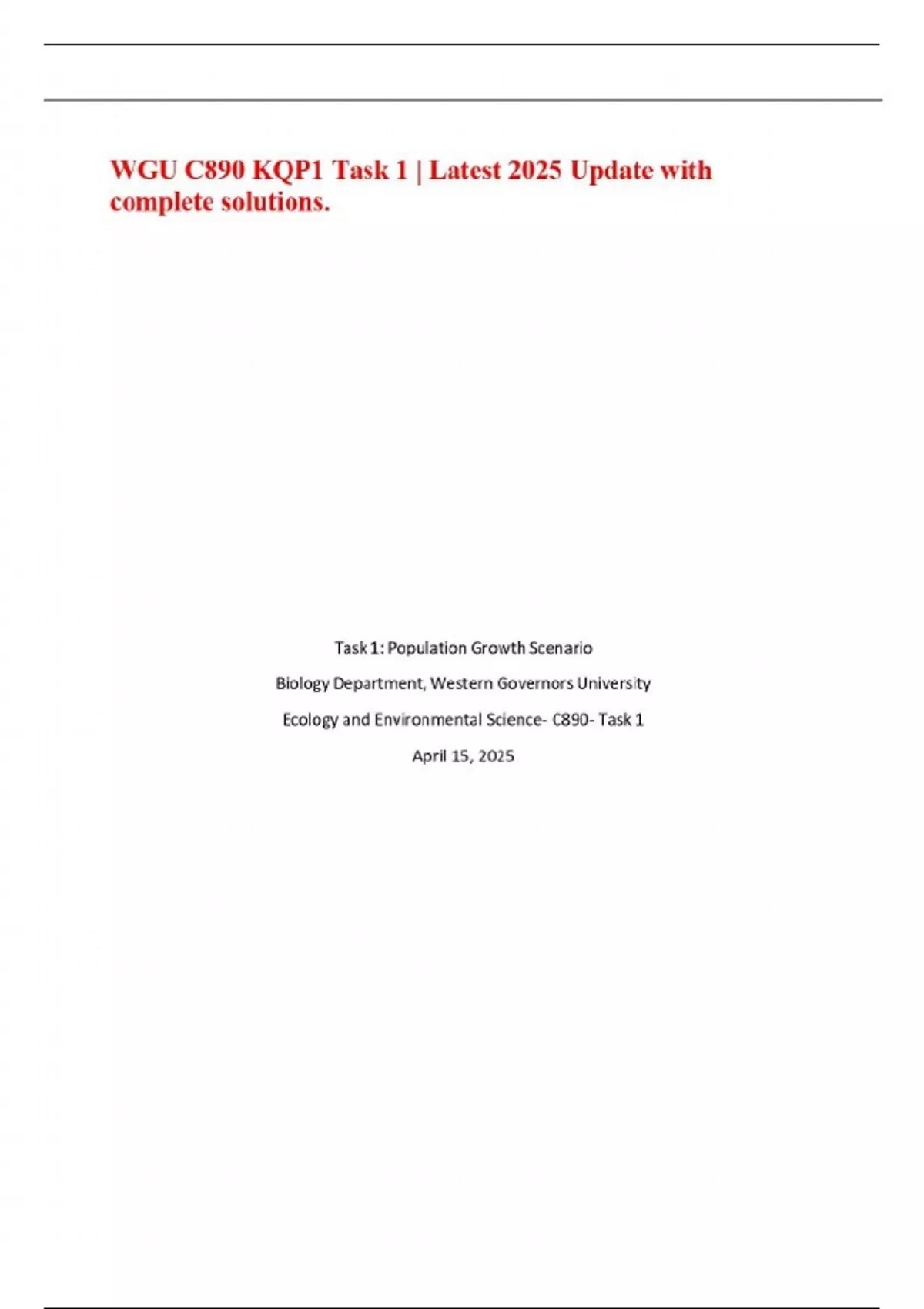 WGU C890 KQP1 Task 1 | Latest 2025 Update with complete solutions.

Task 1: Population Growth Scenario

Biology Department, Western Governors University

Ecology and Environmental Science- C890- Task 1

April 15, 2025